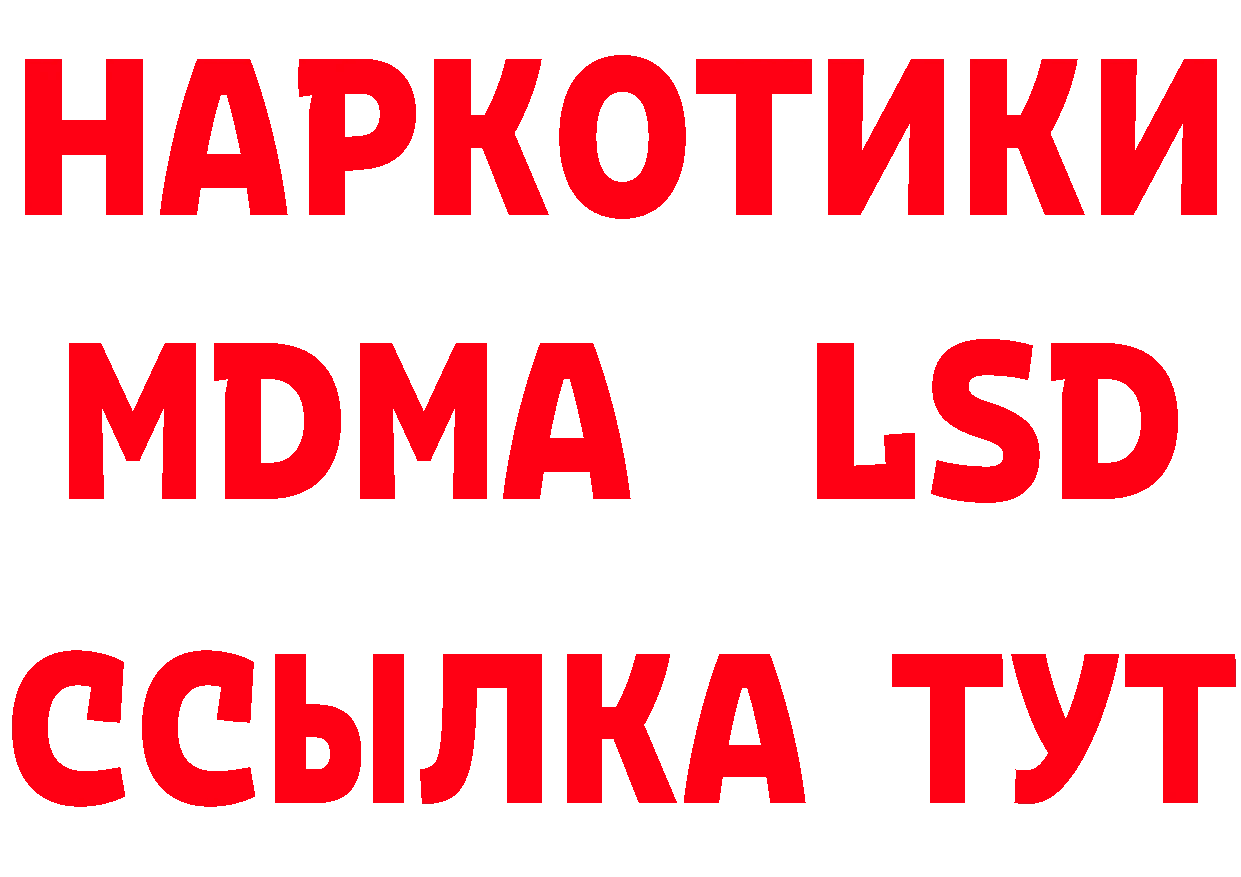 НАРКОТИКИ
MDMA LSD
ССЫЛКА ТУТ